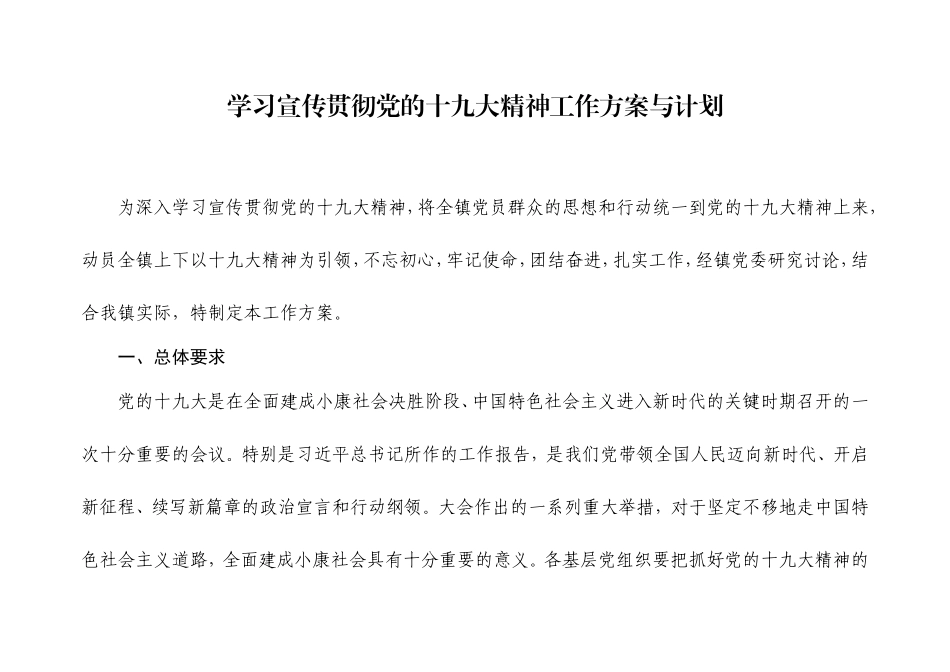 学习宣传贯彻党的十九大精神工作方案与计划

为深入学习宣传贯彻党的十九大精神，将全镇党员群众的思想和行动统一到党的十九大精神上来，动员全镇上下以十九大精神为引领，不忘初心，牢记使命，团结奋进，扎实工作，经镇党委研究讨论，结合我镇实际，特制定本工作方案。

一、总体要求

党的十九大是在全面建成小康社会决胜阶段、中国特色社会主义进入新时代的关键时期召开的一次十分重要的会议。特别是习近平总书记所作的工作报告，是我们党带领全国人民迈向新时代、开启新征程、续写新篇章的政治宣言和行动纲领。大会作出的一系列重大举措，对于坚定不移地走中国特色社会主义道路，全面建成小康社会具有十分重要的意义。各基层党组织要把抓好党的十九大精神的